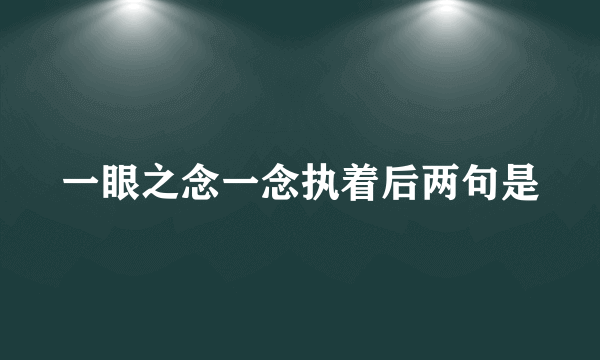 一眼之念一念执着后两句是